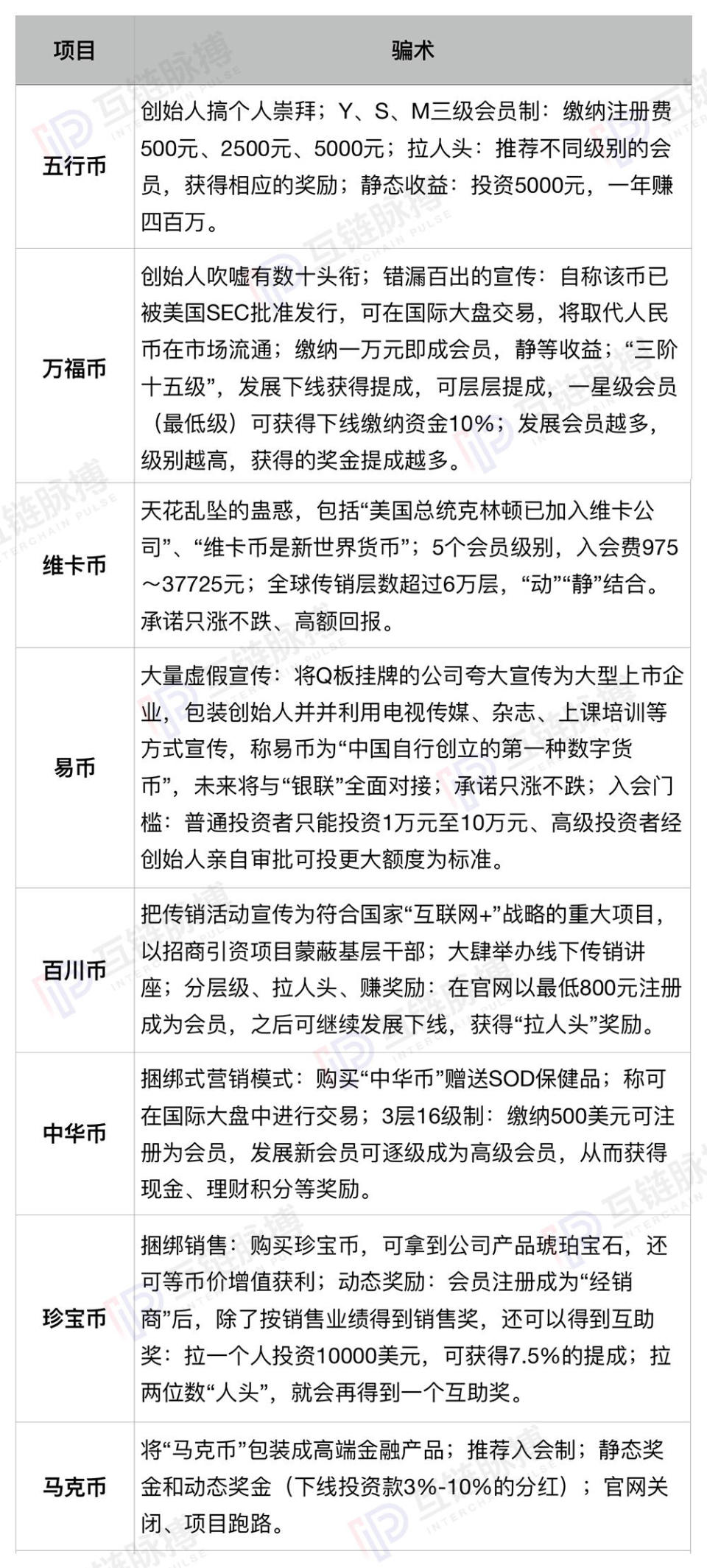 | 项目 | 骗术 |
|---|---|
| 五行币 | 创始人搞个人崇拜；Y、S、M三级会员制：缴纳注册费500元、2500元、5000元；拉人头：推荐不同级别的会员，获得相应的奖励；静态收益：投资5000元，一年赚四百万。 |
| 万福币 | 创始人吹嘘有数十头衔；错漏百出的宣传：自称该币已被美国SEC批准发行，可在国际大盘交易，将取代人民币在市场流通；缴纳一万元即成会员，静等收益；“三阶十五级”，发展下线获得提成，可层层提成，一星级会员（最低级）可获得下线缴纳资金10%；发展会员越多，级别越高，获得的奖金提成越多。 |
| 维卡币 | 天花乱坠的蛊惑，包括“美国总统克林顿已加入维卡公司”、“维卡币是新世界货币”；5个会员级别，入会费975～37725元；全球传销层数超过6万层，“动”“静”结合。承诺只涨不跌、高额回报。 |
| 易币 | 大量虚假宣传：将Q板挂牌的公司夸大宣传为大型上市企业，包装创始人并并利用电视传媒、杂志、上课培训等方式宣传，称易币为“中国自行创立的第一种数字货币”，未来将与“银联”全面对接；承诺只涨不跌；入会门槛：普通投资者只能投资1万元至10万元、高级投资者经创始人亲自审批可投更大额度为标准。 |
| 百川币 | 把传销活动宣传为符合国家“互联网+”战略的重大项目，以招商引资项目蒙蔽基层干部；大肆举办线下传销讲座；分层级、拉人头、赚奖励：在官网以最低800元注册成为会员，之后可继续发展下线，获得“拉人头”奖励。 |
| 中华币 | 捆绑式营销模式：购买“中华币”赠送SOD保健品；称可在国际大盘中进行交易；3层16级制：缴纳500美元可注册为会员，发展新会员可逐级成为高级会员，从而获得现金、理财积分等奖励。 |
| 珍宝币 | 捆绑销售：购买珍宝币，可拿到公司产品琥珀宝石，还可等币价增值获利；动态奖励：会员注册成为“经销商”后，除了按销售业绩得到销售奖，还可以得到互助奖：拉一个人投资10000美元，可获得7.5%的提成；拉两位数“人头”，就会再得到一个互助奖。 |
| 马克币 | 将“马克币”包装成高端金融产品；推荐入会制；静态奖金和动态奖金（下线投资款3%-10%的分红）；官网关闭、项目跑路。 |

互链脉搏 INTERCHAIN PULSE